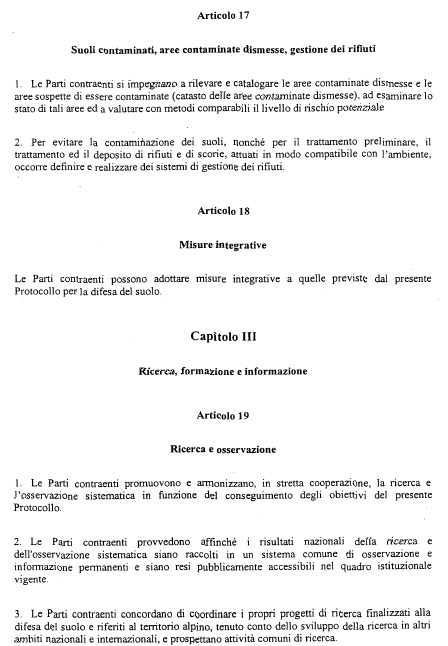 Articolo 17

Suoli contaminati, aree contaminate dismesse, gestione dei rifiuti

1. Le Parti contraenti si impegnano a rilevare e catalogare le aree contaminate dismesse e le aree sospette di essere contaminate (catasto delle aree contaminate dismesse), ad esaminare lo stato di tali aree ed a valutare con metodi comparabili il livello di rischio potenziale.

2. Per evitare la contaminazione dei suoli, nonché per il trattamento preliminare, il trattamento ed il deposito di rifiuti e di scorie, attuati in modo compatibile con l'ambiente, occorre definire e realizzare dei sistemi di gestione dei rifiuti.

Articolo 18

Misure integrative

Le Parti contraenti possono adottare misure integrative a quelle previste dal presente Protocollo per la difesa del suolo.

Capitolo III

Ricerca, formazione e informazione

Articolo 19

Ricerca e osservazione

1. Le Parti contraenti promuovono e armonizzano, in stretta cooperazione, la ricerca e l'osservazione sistematica in funzione del conseguimento degli obiettivi del presente Protocollo.

2. Le Parti contraenti provvedono affinché i risultati nazionali della ricerca e dell'osservazione sistematica siano raccolti in un sistema comune di osservazione e informazione permanenti e siano resi pubblicamente accessibili nel quadro istituzionale vigente.

3. Le Parti contraenti concordano di coordinare i propri progetti di ricerca finalizzati alla difesa del suolo e riferiti al territorio alpino, tenuto conto dello sviluppo della ricerca in altri ambiti nazionali e internazionali, e prospettano attività comuni di ricerca.